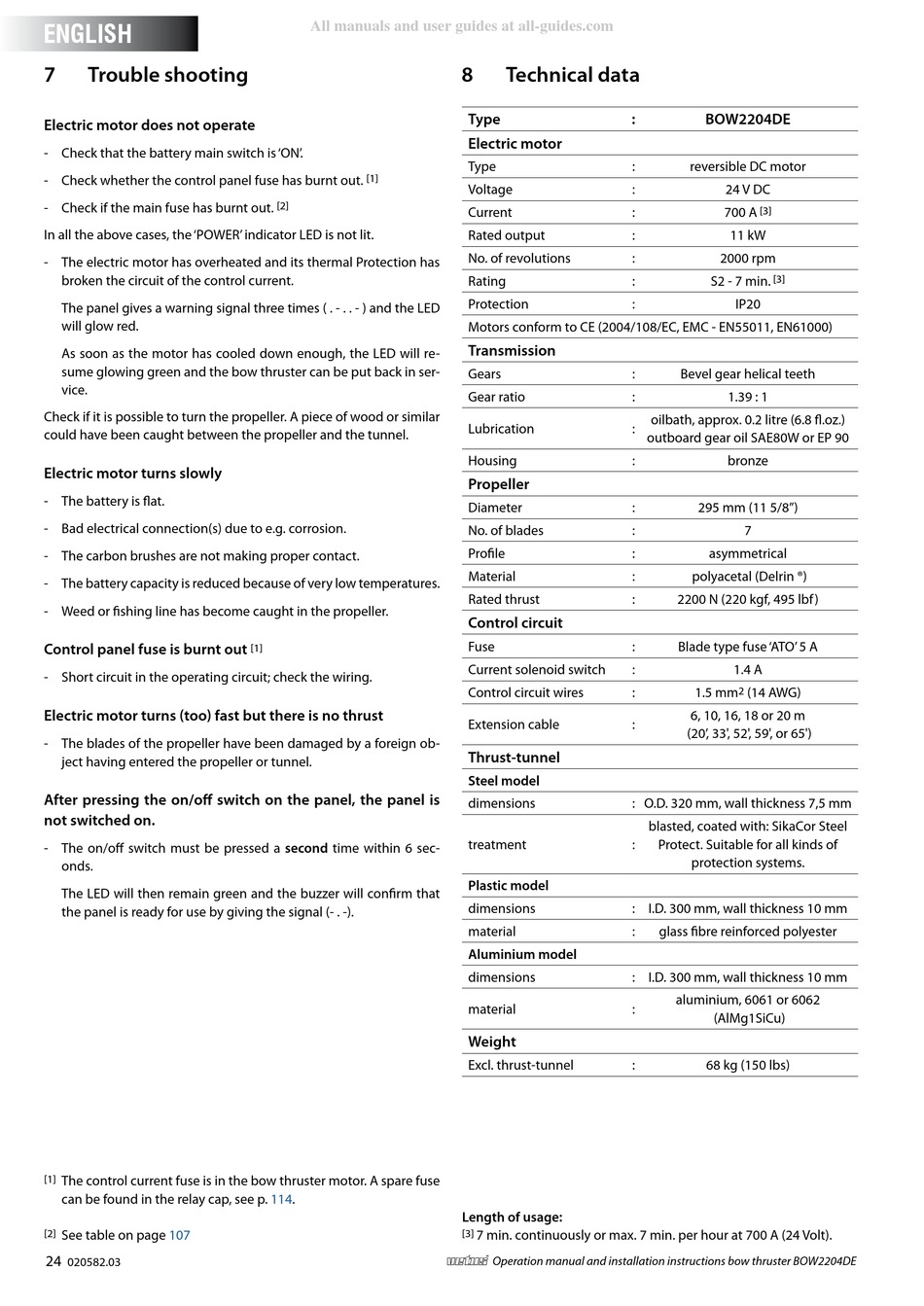 ENGLISH

All manuals and user guides at all-guides.com

7 Trouble shooting

Electric motor does not operate

- Check that the battery main switch is 'ON'.

- Check whether the control panel fuse has burnt out. [1]

- Check if the main fuse has burnt out. [2]

In all the above cases, the 'POWER' indicator LED is not lit.

- The electric motor has overheated and its thermal Protection has broken the circuit of the control current.

The panel gives a warning signal three times ( . - . . - ) and the LED will glow red.

As soon as the motor has cooled down enough, the LED will resume glowing green and the bow thruster can be put back in service.

Check if it is possible to turn the propeller. A piece of wood or similar could have been caught between the propeller and the tunnel.

Electric motor turns slowly

- The battery is flat.

- Bad electrical connection(s) due to e.g. corrosion.

- The carbon brushes are not making proper contact.

- The battery capacity is reduced because of very low temperatures.

- Weed or fishing line has become caught in the propeller.

Control panel fuse is burnt out [1]

- Short circuit in the operating circuit; check the wiring.

Electric motor turns (too) fast but there is no thrust

- The blades of the propeller have been damaged by a foreign object having entered the propeller or tunnel.

After pressing the on/off switch on the panel, the panel is not switched on.

- The on/off switch must be pressed a second time within 6 seconds.

The LED will then remain green and the buzzer will confirm that the panel is ready for use by giving the signal (- . -).

[1] The control current fuse is in the bow thruster motor. A spare fuse can be found in the relay cap, see p. 114.

[2] See table on page 107

8 Technical data

| Type | : | BOW2204DE |
|---|---|---|
| Electric motor | | |
| Type | : | reversible DC motor |
| Voltage | : | 24 V DC |
| Current | : | 700 A [3] |
| Rated output | : | 11 kW |
| No. of revolutions | : | 2000 rpm |
| Rating | : | S2 - 7 min. [3] |
| Protection | : | IP20 |
| Motors conform to CE (2004/108/EC, EMC - EN55011, EN61000) | | |
| Transmission | | |
| Gears | : | Bevel gear helical teeth |
| Gear ratio | : | 1.39 : 1 |
| Lubrication | : | oilbath, approx. 0.2 litre (6.8 fl.oz.) outboard gear oil SAE80W or EP 90 |
| Housing | : | bronze |
| Propeller | | |
| Diameter | : | 295 mm (11 5/8") |
| No. of blades | : | 7 |
| Profile | : | asymmetrical |
| Material | : | polyacetal (Delrin ®) |
| Rated thrust | : | 2200 N (220 kgf, 495 lbf) |
| Control circuit | | |
| Fuse | : | Blade type fuse 'ATO' 5 A |
| Current solenoid switch | : | 1.4 A |
| Control circuit wires | : | 1.5 mm² (14 AWG) |
| Extension cable | : | 6, 10, 16, 18 or 20 m (20', 33', 52', 59', or 65') |
| Thrust-tunnel | | |
| Steel model | | |
| dimensions | : | O.D. 320 mm, wall thickness 7,5 mm |
| treatment | : | blasted, coated with: SikaCor Steel Protect. Suitable for all kinds of protection systems. |
| Plastic model | | |
| dimensions | : | I.D. 300 mm, wall thickness 10 mm |
| material | : | glass fibre reinforced polyester |
| Aluminium model | | |
| dimensions | : | I.D. 300 mm, wall thickness 10 mm |
| material | : | aluminium, 6061 or 6062 (AlMg1SiCu) |
| Weight | | |
| Excl. thrust-tunnel | : | 68 kg (150 lbs) |

Length of usage:
[3] 7 min. continuously or max. 7 min. per hour at 700 A (24 Volt).

24 020582.03

vetus Operation manual and installation instructions bow thruster BOW2204DE